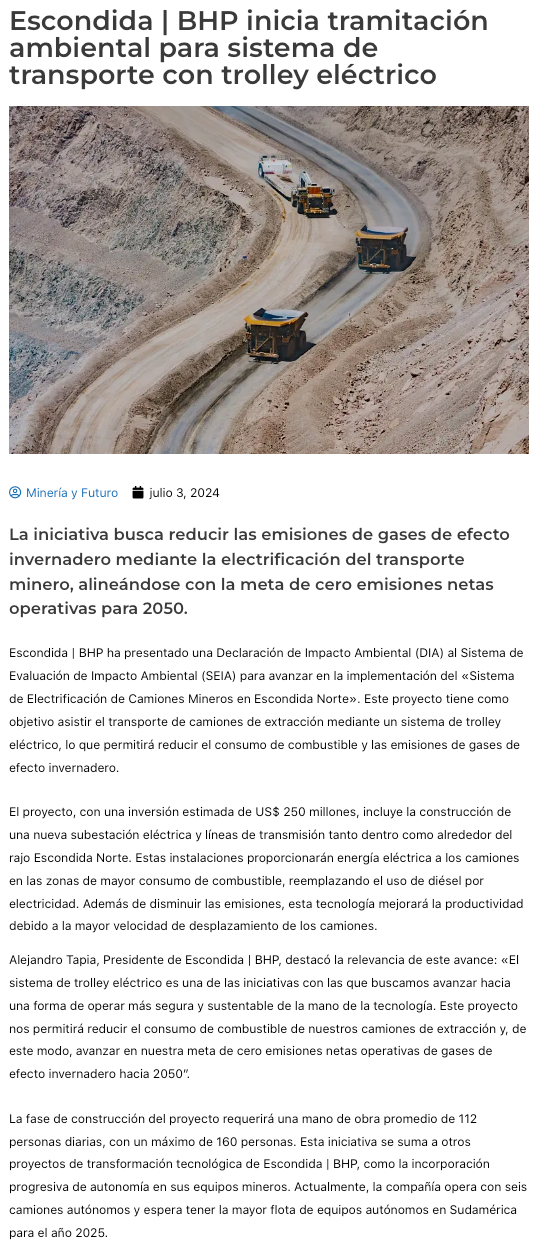 Escondida | BHP inicia tramitación ambiental para sistema de transporte con trolley eléctrico

Minería y Futuro julio 3, 2024

La iniciativa busca reducir las emisiones de gases de efecto invernadero mediante la electrificación del transporte minero, alineándose con la meta de cero emisiones netas operativas para 2050.

Escondida | BHP ha presentado una Declaración de Impacto Ambiental (DIA) al Sistema de Evaluación de Impacto Ambiental (SEIA) para avanzar en la implementación del «Sistema de Electrificación de Camiones Mineros en Escondida Norte». Este proyecto tiene como objetivo asistir el transporte de camiones de extracción mediante un sistema de trolley eléctrico, lo que permitirá reducir el consumo de combustible y las emisiones de gases de efecto invernadero.

El proyecto, con una inversión estimada de US$ 250 millones, incluye la construcción de una nueva subestación eléctrica y líneas de transmisión tanto dentro como alrededor del rajo Escondida Norte. Estas instalaciones proporcionarán energía eléctrica a los camiones en las zonas de mayor consumo de combustible, reemplazando el uso de diésel por electricidad. Además de disminuir las emisiones, esta tecnología mejorará la productividad debido a la mayor velocidad de desplazamiento de los camiones.

Alejandro Tapia, Presidente de Escondida | BHP, destacó la relevancia de este avance: «El sistema de trolley eléctrico es una de las iniciativas con las que buscamos avanzar hacia una forma de operar más segura y sustentable de la mano de la tecnología. Este proyecto nos permitirá reducir el consumo de combustible de nuestros camiones de extracción y, de este modo, avanzar en nuestra meta de cero emisiones netas operativas de gases de efecto invernadero hacia 2050".

La fase de construcción del proyecto requerirá una mano de obra promedio de 112 personas diarias, con un máximo de 160 personas. Esta iniciativa se suma a otros proyectos de transformación tecnológica de Escondida | BHP, como la incorporación progresiva de autonomía en sus equipos mineros. Actualmente, la compañía opera con seis camiones autónomos y espera tener la mayor flota de equipos autónomos en Sudamérica para el año 2025.